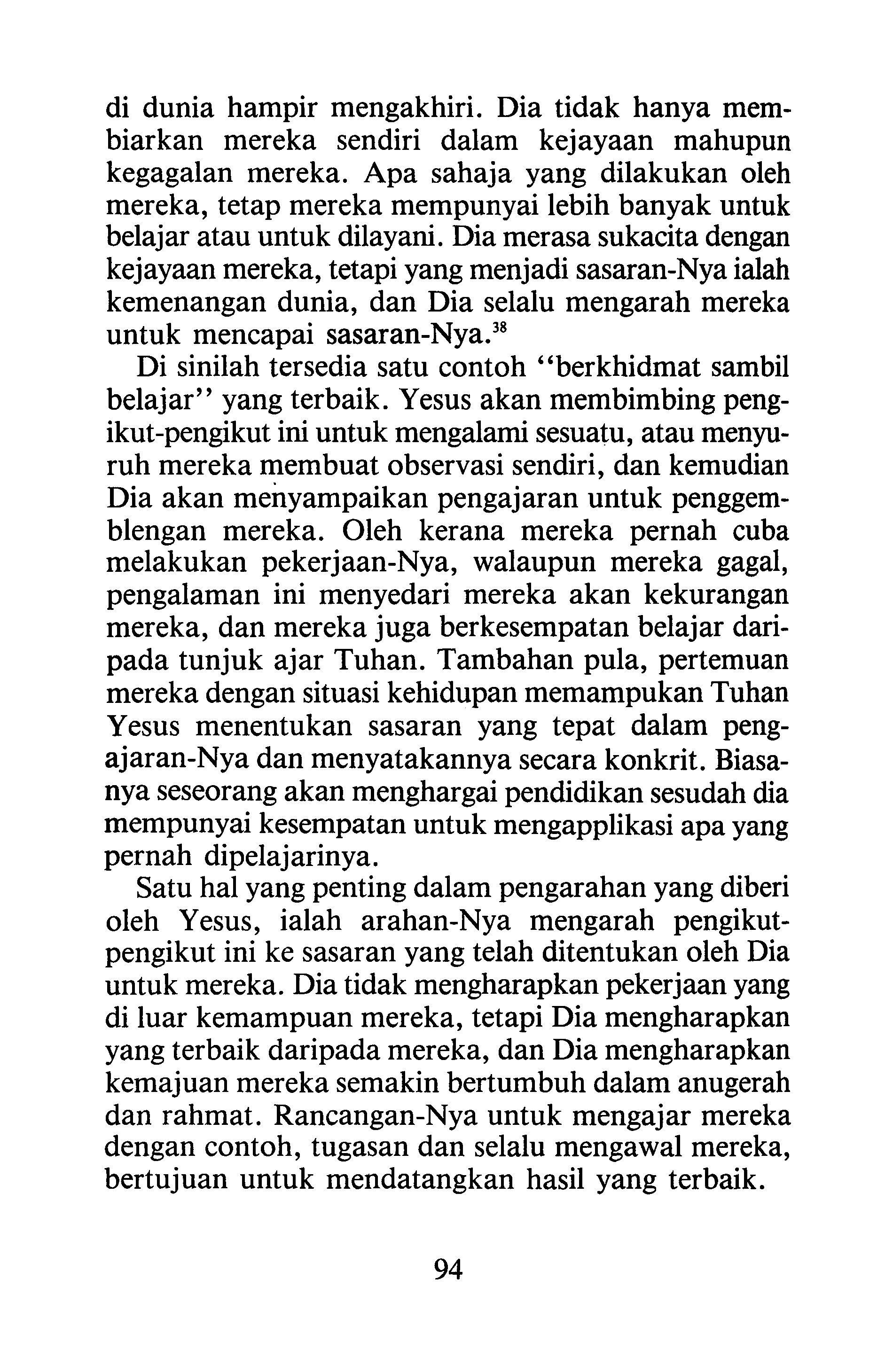 di dunia hampir mengakhiri. Dia tidak hanya membiarkan mereka sendiri dalam kejayaan mahupun kegagalan mereka. Apa sahaja yang dilakukan oleh mereka, tetap mereka mempunyai lebih banyak untuk belajar atau untuk dilayani. Dia merasa sukacita dengan kejayaan mereka, tetapi yang menjadi sasaran-Nya ialah kemenangan dunia, dan Dia selalu mengarah mereka untuk mencapai sasaran-Nya.$^{38}$

Di sinilah tersedia satu contoh "berkhidmat sambil belajar" yang terbaik. Yesus akan membimbing pengikut-pengikut ini untuk mengalami sesuatu, atau menyuruh mereka membuat observasi sendiri, dan kemudian Dia akan menyampaikan pengajaran untuk penggemblengan mereka. Oleh kerana mereka pernah cuba melakukan pekerjaan-Nya, walaupun mereka gagal, pengalaman ini menyedari mereka akan kekurangan mereka, dan mereka juga berkesempatan belajar daripada tunjuk ajar Tuhan. Tambahan pula, pertemuan mereka dengan situasi kehidupan memampukan Tuhan Yesus menentukan sasaran yang tepat dalam pengajaran-Nya dan menyatakannya secara konkrit. Biasanya seseorang akan menghargai pendidikan sesudah dia mempunyai kesempatan untuk mengapplikasi apa yang pernah dipelajarinya.

Satu hal yang penting dalam pengarahan yang diberi oleh Yesus, ialah arahan-Nya mengarah pengikut-pengikut ini ke sasaran yang telah ditentukan oleh Dia untuk mereka. Dia tidak mengharapkan pekerjaan yang di luar kemampuan mereka, tetapi Dia mengharapkan yang terbaik daripada mereka, dan Dia mengharapkan kemajuan mereka semakin bertumbuh dalam anugerah dan rahmat. Rancangan-Nya untuk mengajar mereka dengan contoh, tugasan dan selalu mengawal mereka, bertujuan untuk mendatangkan hasil yang terbaik.

94